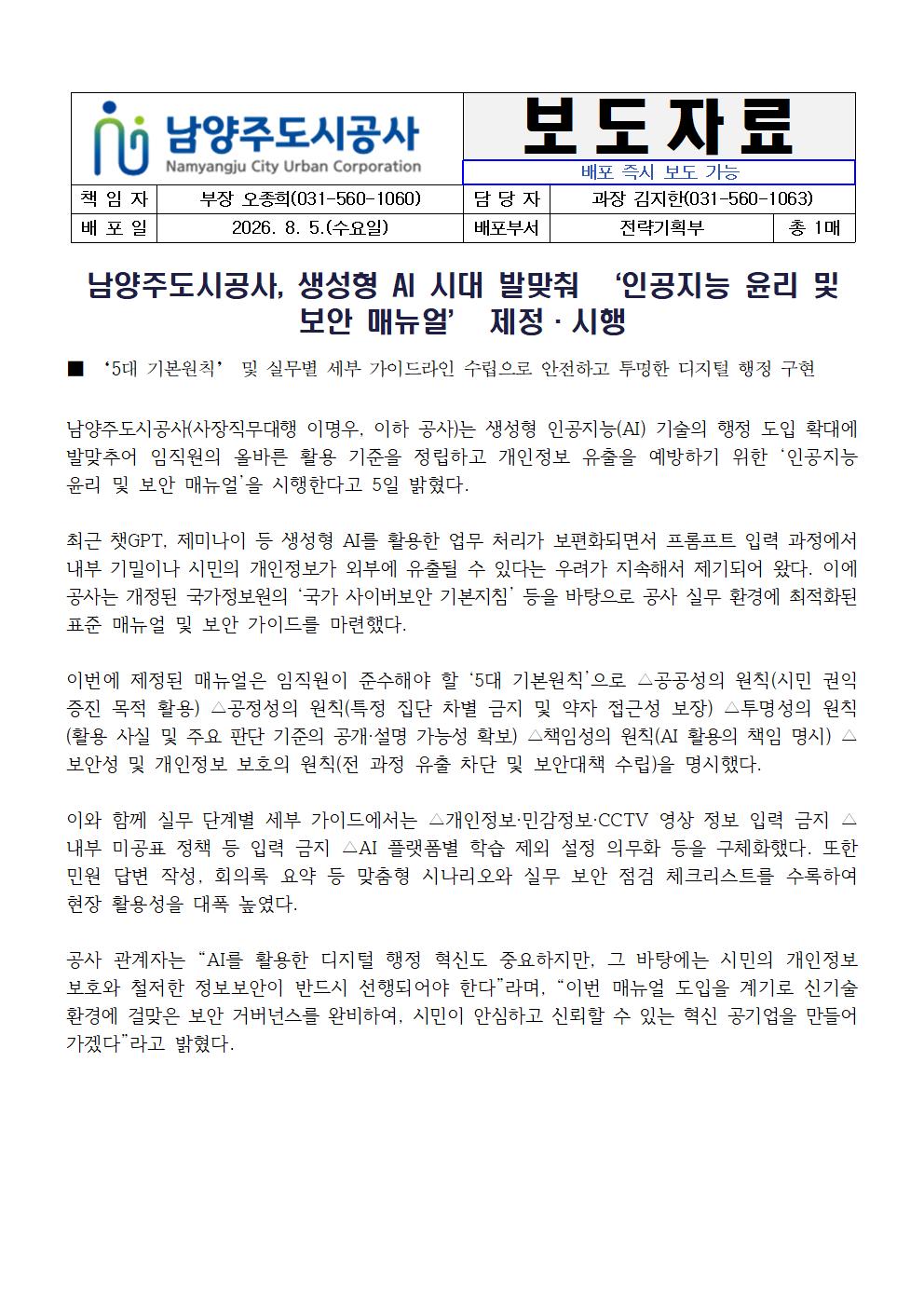 남양주도시공사
Namyangju City Urban Corporation

보도자료

배포 즉시 보도 가능

| 책 임 자 | 부장 오종희(031-560-1060) | 담 당 자 | 과장 김지한(031-560-1063) | |
|---|---|---|---|---|
| 배 포 일 | 2026. 8. 5.(수요일) | 배포부서 | 전략기획부 | 총 1매 |

남양주도시공사, 생성형 AI 시대 발맞춰 ‘인공지능 윤리 및 보안 매뉴얼’ 제정 · 시행

■ ‘5대 기본원칙’ 및 실무별 세부 가이드라인 수립으로 안전하고 투명한 디지털 행정 구현

남양주도시공사(사장직무대행 이명우, 이하 공사)는 생성형 인공지능(AI) 기술의 행정 도입 확대에 발맞추어 임직원의 올바른 활용 기준을 정립하고 개인정보 유출을 예방하기 위한 ‘인공지능 윤리 및 보안 매뉴얼’을 시행한다고 5일 밝혔다.

최근 챗GPT, 제미나이 등 생성형 AI를 활용한 업무 처리가 보편화되면서 프롬프트 입력 과정에서 내부 기밀이나 시민의 개인정보가 외부에 유출될 수 있다는 우려가 지속해서 제기되어 왔다. 이에 공사는 개정된 국가정보원의 ‘국가 사이버보안 기본지침’ 등을 바탕으로 공사 실무 환경에 최적화된 표준 매뉴얼 및 보안 가이드를 마련했다.

이번에 제정된 매뉴얼은 임직원이 준수해야 할 ‘5대 기본원칙’으로 △공공성의 원칙(시민 권익 증진 목적 활용) △공정성의 원칙(특정 집단 차별 금지 및 약자 접근성 보장) △투명성의 원칙(활용 사실 및 주요 판단 기준의 공개·설명 가능성 확보) △책임성의 원칙(AI 활용의 책임 명시) △보안성 및 개인정보 보호의 원칙(전 과정 유출 차단 및 보안대책 수립)을 명시했다.

이와 함께 실무 단계별 세부 가이드에서는 △개인정보·민감정보·CCTV 영상 정보 입력 금지 △내부 미공표 정책 등 입력 금지 △AI 플랫폼별 학습 제외 설정 의무화 등을 구체화했다. 또한 민원 답변 작성, 회의록 요약 등 맞춤형 시나리오와 실무 보안 점검 체크리스트를 수록하여 현장 활용성을 대폭 높였다.

공사 관계자는 “AI를 활용한 디지털 행정 혁신도 중요하지만, 그 바탕에는 시민의 개인정보 보호와 철저한 정보보안이 반드시 선행되어야 한다”라며, “이번 매뉴얼 도입을 계기로 신기술 환경에 걸맞은 보안 거버넌스를 완비하여, 시민이 안심하고 신뢰할 수 있는 혁신 공기업을 만들어 가겠다”라고 밝혔다.